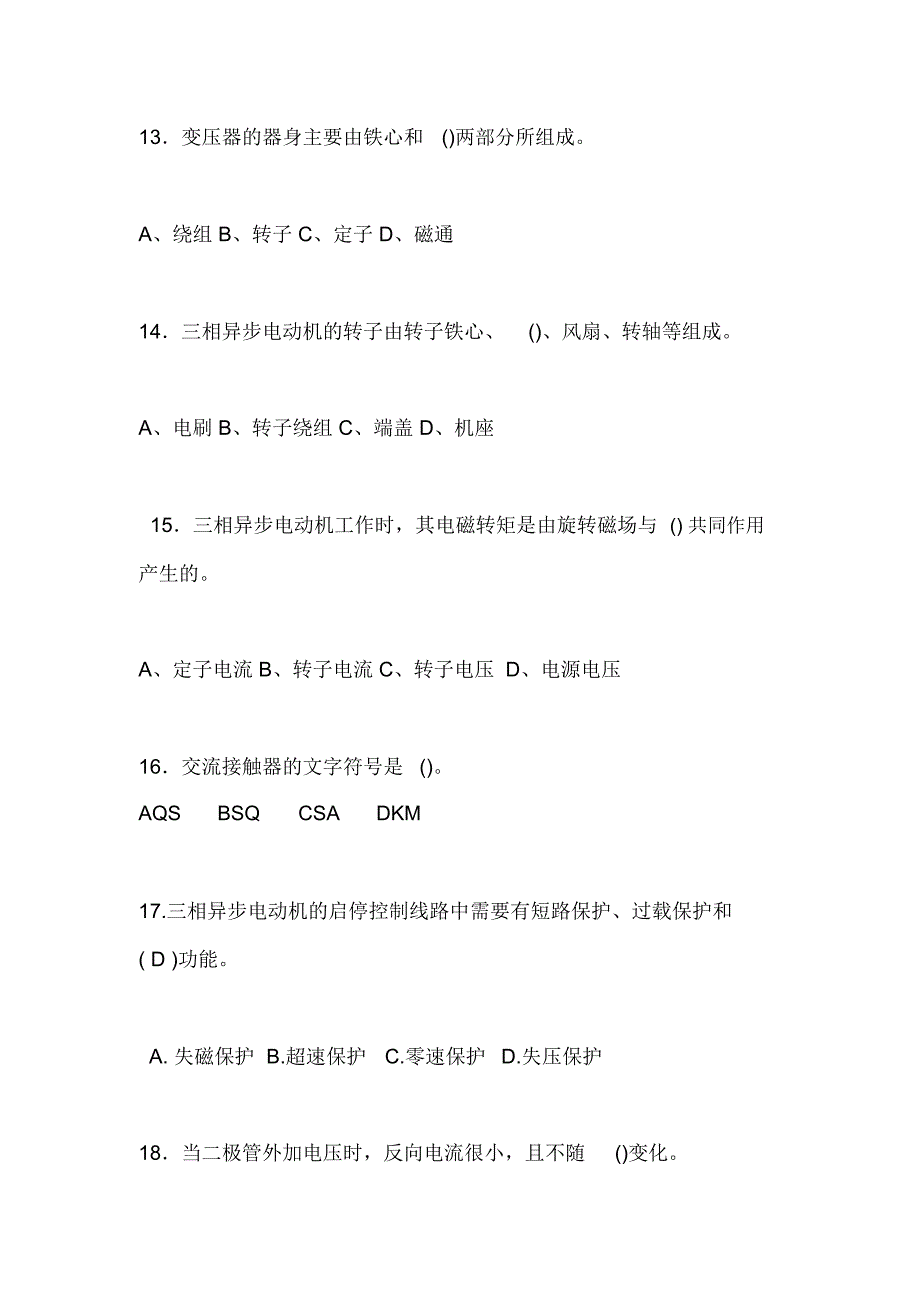 13．变压器的器身主要由铁心和 ()两部分所组成。

A、绕组 B、转子 C、定子 D、磁通

14．三相异步电动机的转子由转子铁心、 ()、风扇、转轴等组成。

A、电刷 B、转子绕组 C、端盖 D、机座

15．三相异步电动机工作时，其电磁转矩是由旋转磁场与 () 共同作用产生的。

A、定子电流 B、转子电流 C、转子电压 D、电源电压

16．交流接触器的文字符号是 ()。
AQS BSQ CSA DKM

17.三相异步电动机的启停控制线路中需要有短路保护、过载保护和 ( D )功能。

A. 失磁保护 B.超速保护 C.零速保护 D.失压保护

18．当二极管外加电压时，反向电流很小，且不随 ()变化。